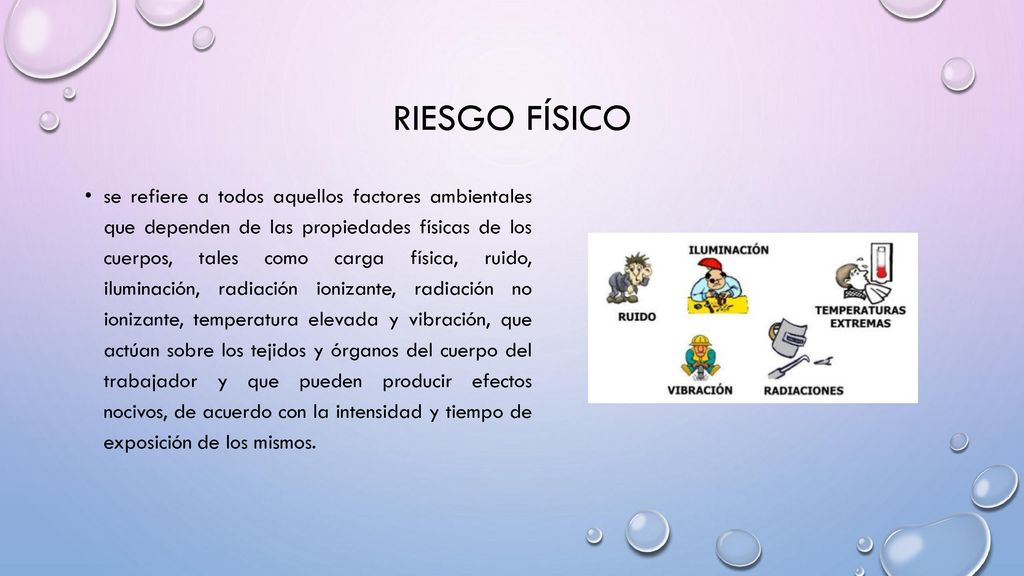 RIESGO FÍSICO

• se refiere a todos aquellos factores ambientales que dependen de las propiedades físicas de los cuerpos, tales como carga física, ruido, iluminación, radiación ionizante, radiación no ionizante, temperatura elevada y vibración, que actúan sobre los tejidos y órganos del cuerpo del trabajador y que pueden producir efectos nocivos, de acuerdo con la intensidad y tiempo de exposición de los mismos.

ILUMINACIÓN
RUIDO
TEMPERATURAS EXTREMAS
VIBRACIÓN
RADIACIONES